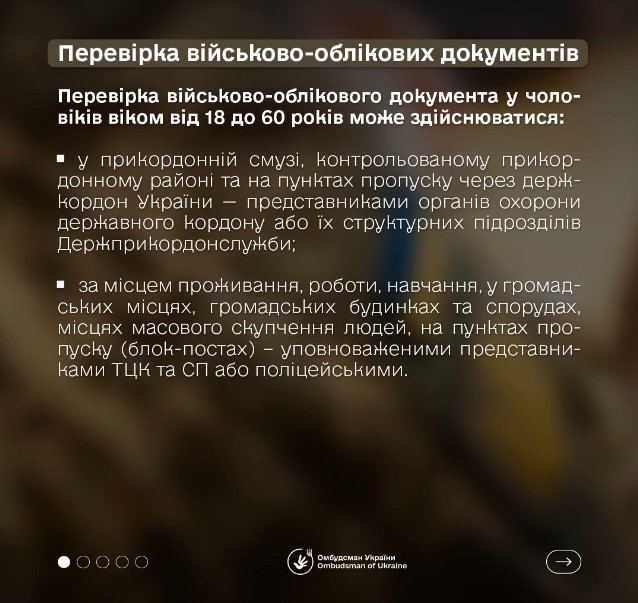 Перевірка військово-облікових документів

Перевірка військово-облікового документа у чоловіків віком від 18 до 60 років може здійснюватися:

▪ у прикордонній смузі, контрольованому прикордонному районі та на пунктах пропуску через держкордон України – представниками органів охорони державного кордону або їх структурних підрозділів Держприкордонслужби;

▪ за місцем проживання, роботи, навчання, у громадських місцях, громадських будинках та спорудах, місцях масового скупчення людей, на пунктах пропуску (блок-постах) – уповноваженими представниками ТЦК та СП або поліцейськими.

Омбудсман України
Ombudsman of Ukraine